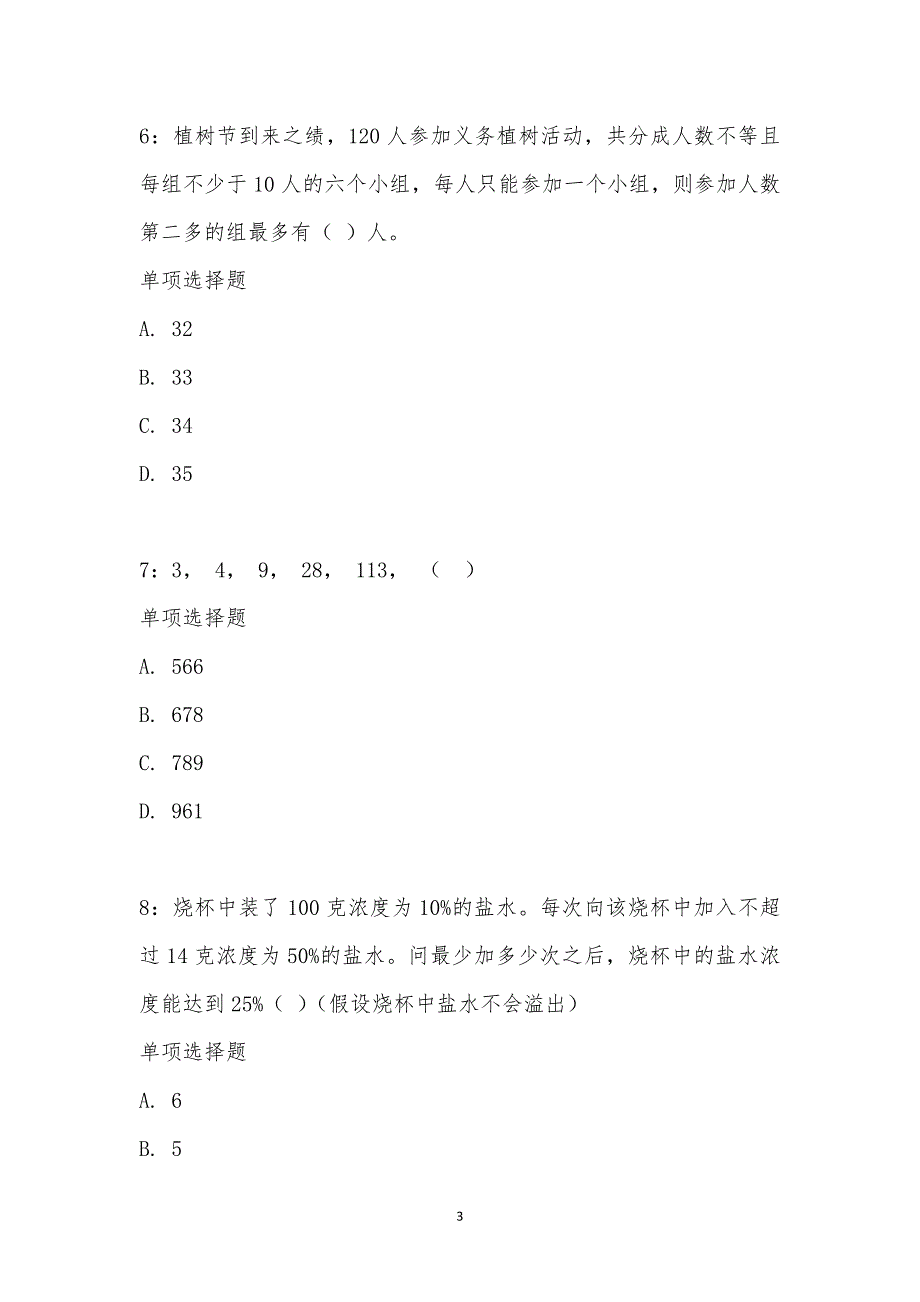 6：植树节到来之绩，120 人参加义务植树活动，共分成人数不等且每组不少于 10 人的六个小组，每人只能参加一个小组，则参加人数第二多的组最多有（ ）人。

单项选择题

A. 32

B. 33

C. 34

D. 35

7：3， 4， 9， 28， 113， （ ）

单项选择题

A. 566

B. 678

C. 789

D. 961

8：烧杯中装了 100 克浓度为 10%的盐水。每次向该烧杯中加入不超过 14 克浓度为 50%的盐水。问最少加多少次之后，烧杯中的盐水浓度能达到 25%（ ）（假设烧杯中盐水不会溢出）

单项选择题

A. 6

B. 5

3